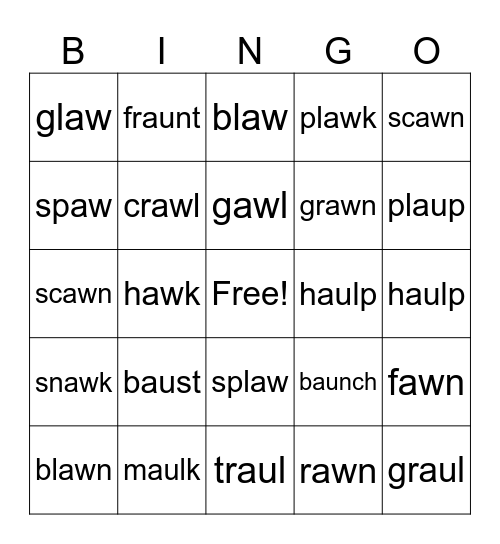 | B | I | N | G | O |
|---|---|---|---|---|
| glaw | fraunt | blaw | plawk | scawn |
| spaw | crawl | gawl | grawn | plaup |
| scawn | hawk | Free! | haulp | haulp |
| snawk | baust | splaw | baunch | fawn |
| blawn | maulk | traul | rawn | graul |